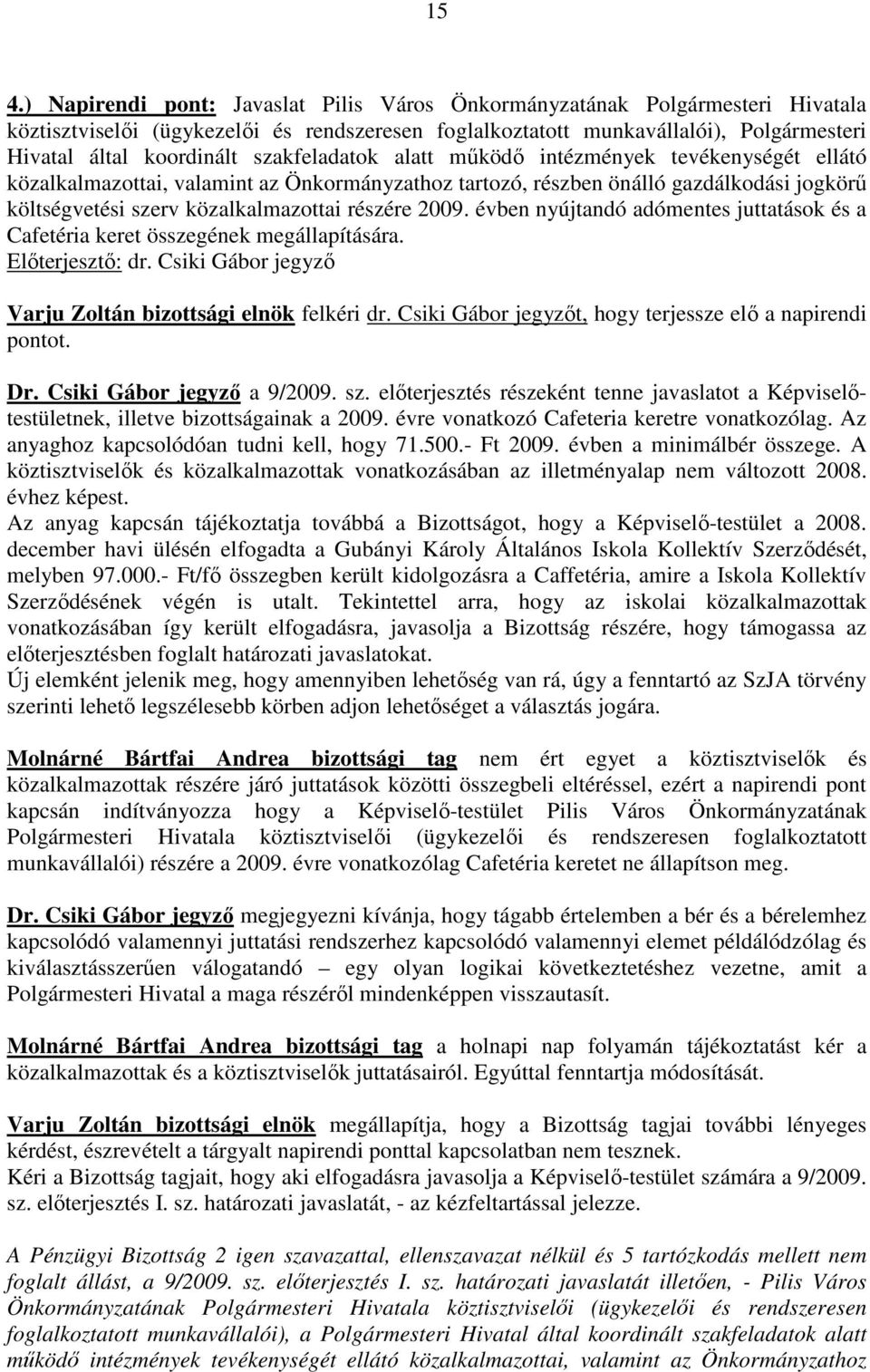 15

4.) Napirendi pont: Javaslat Pilis Város Önkormányzatának Polgármesteri Hivatala köztisztviselői (ügykezelői és rendszeresen foglalkoztatott munkavállalói), Polgármesteri Hivatal által koordinált szakfeladatok alatt működő intézmények tevékenységét ellátó közalkalmazottai, valamint az Önkormányzathoz tartozó, részben önálló gazdálkodási jogkörű költségvetési szerv közalkalmazottai részére 2009. évben nyújtandó adómentes juttatások és a Cafetéria keret összegének megállapítására.
Előterjesztő: dr. Csiki Gábor jegyző

Varju Zoltán bizottsági elnök felkéri dr. Csiki Gábor jegyzőt, hogy terjessze elő a napirendi pontot.

Dr. Csiki Gábor jegyző a 9/2009. sz. előterjesztés részeként tenne javaslatot a Képviselő-testületnek, illetve bizottságainak a 2009. évre vonatkozó Cafeteria keretre vonatkozólag. Az anyaghoz kapcsolódóan tudni kell, hogy 71.500.- Ft 2009. évben a minimálbér összege. A köztisztviselők és közalkalmazottak vonatkozásában az illetményalap nem változott 2008. évhez képest.
Az anyag kapcsán tájékoztatja továbbá a Bizottságot, hogy a Képviselő-testület a 2008. december havi ülésén elfogadta a Gubányi Károly Általános Iskola Kollektív Szerződését, melyben 97.000.- Ft/fő összegben került kidolgozásra a Caffetéria, amire a Iskola Kollektív Szerződésének végén is utalt. Tekintettel arra, hogy az iskolai közalkalmazottak vonatkozásában így került elfogadásra, javasolja a Bizottság részére, hogy támogassa az előterjesztésben foglalt határozati javaslatokat.
Új elemként jelenik meg, hogy amennyiben lehetőség van rá, úgy a fenntartó az SzJA törvény szerinti lehető legszélesebb körben adjon lehetőséget a választás jogára.

Molnárné Bártfai Andrea bizottsági tag nem ért egyet a köztisztviselők és közalkalmazottak részére járó juttatások közötti összegbeli eltéréssel, ezért a napirendi pont kapcsán indítványozza hogy a Képviselő-testület Pilis Város Önkormányzatának Polgármesteri Hivatala köztisztviselői (ügykezelői és rendszeresen foglalkoztatott munkavállalói) részére a 2009. évre vonatkozólag Cafetéria keretet ne állapítson meg.

Dr. Csiki Gábor jegyző megjegyezni kívánja, hogy tágabb értelemben a bér és a bérelemhez kapcsolódó valamennyi juttatási rendszerhez kapcsolódó valamennyi elemet példálódzólag és kiválasztásszerűen válogatandó – egy olyan logikai következtetéshez vezetne, amit a Polgármesteri Hivatal a maga részéről mindenképpen visszautasít.

Molnárné Bártfai Andrea bizottsági tag a holnapi nap folyamán tájékoztatást kér a közalkalmazottak és a köztisztviselők juttatásairól. Egyúttal fenntartja módosítását.

Varju Zoltán bizottsági elnök megállapítja, hogy a Bizottság tagjai további lényeges kérdést, észrevételt a tárgyalt napirendi ponttal kapcsolatban nem tesznek.
Kéri a Bizottság tagjait, hogy aki elfogadásra javasolja a Képviselő-testület számára a 9/2009. sz. előterjesztés I. sz. határozati javaslatát, - az kézfeltartással jelezze.

A Pénzügyi Bizottság 2 igen szavazattal, ellenszavazat nélkül és 5 tartózkodás mellett nem foglalt állást, a 9/2009. sz. előterjesztés I. sz. határozati javaslatát illetően, - Pilis Város Önkormányzatának Polgármesteri Hivatala köztisztviselői (ügykezelői és rendszeresen foglalkoztatott munkavállalói), a Polgármesteri Hivatal által koordinált szakfeladatok alatt működő intézmények tevékenységét ellátó közalkalmazottai, valamint az Önkormányzathoz